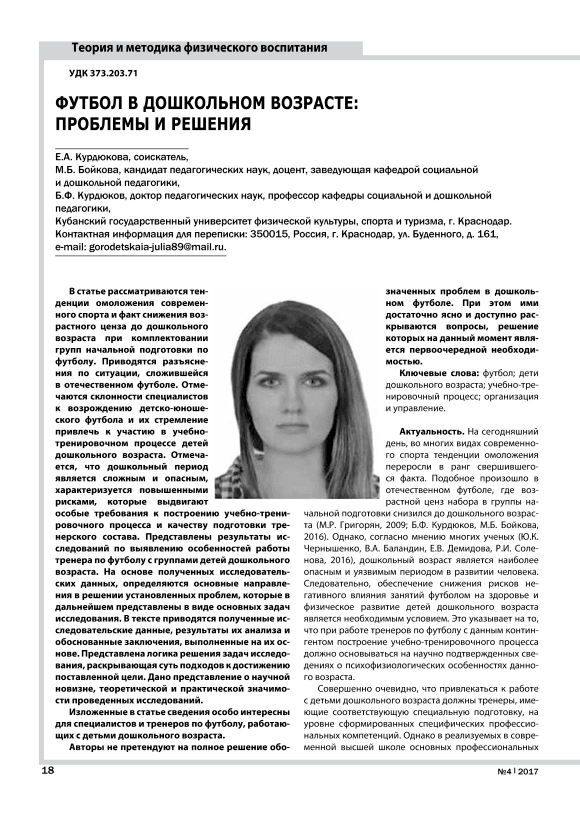 Теория и методика физического воспитания

УДК 373.203.71

ФУТБОЛ В ДОШКОЛЬНОМ ВОЗРАСТЕ: ПРОБЛЕМЫ И РЕШЕНИЯ

Е.А. Курдюкова, соискатель,
М.Б. Бойкова, кандидат педагогических наук, доцент, заведующая кафедрой социальной и дошкольной педагогики,
Б.Ф. Курдюков, доктор педагогических наук, профессор кафедры социальной и дошкольной педагогики,
Кубанский государственный университет физической культуры, спорта и туризма, г. Краснодар.
Контактная информация для переписки: 350015, Россия, г. Краснодар, ул. Буденного, д. 161,
e-mail: gorodetskaia-julia89@mail.ru.

В статье рассматриваются тенденции омоложения современного спорта и факт снижения возрастного ценза до дошкольного возраста при комплектовании групп начальной подготовки по футболу. Приводятся разъяснения по ситуации, сложившейся в отечественном футболе. Отмечаются склонности специалистов к возрождению детско-юношеского футбола и их стремление привлечь к участию в учебно-тренировочном процессе детей дошкольного возраста. Отмечается, что дошкольный период является сложным и опасным, характеризуется повышенными рисками, которые выдвигают особые требования к построению учебно-тренировочного процесса и качеству подготовки тренерского состава. Представлены результаты исследований по выявлению особенностей работы тренера по футболу с группами детей дошкольного возраста. На основе полученных исследовательских данных, определяются основные направления в решении установленных проблем, которые в дальнейшем представлены в виде основных задач исследования. В тексте приводятся полученные исследовательские данные, результаты их анализа и обоснованные заключения, выполненные на их основе. Представлена логика решения задач исследования, раскрывающая суть подходов к достижению поставленной цели. Дано представление о научной новизне, теоретической и практической значимости проведенных исследований.

Изложенные в статье сведения особо интересны для специалистов и тренеров по футболу, работающих с детьми дошкольного возраста.

Авторы не претендуют на полное решение обозначенных проблем в дошкольном футболе. При этом ими достаточно ясно и доступно раскрываются вопросы, решение которых на данный момент является первоочередной необходимостью.

Ключевые слова: футбол; дети дошкольного возраста; учебно-тренировочный процесс; организация и управление.

Актуальность. На сегодняшний день, во многих видах современного спорта тенденции омоложения переросли в ранг свершившегося факта. Подобное произошло в отечественном футболе, где возрастной ценз набора в группы начальной подготовки снизился до дошкольного возраста (М.Р. Григорян, 2009; Б.Ф. Курдюков, М.Б. Бойкова, 2016). Однако, согласно мнению многих ученых (Ю.К. Чернышенко, В.А. Баландин, Е.В. Демидова, Р.И. Соленова, 2016), дошкольный возраст является наиболее опасным и уязвимым периодом в развитии человека. Следовательно, обеспечение снижения рисков негативного влияния занятий футболом на здоровье и физическое развитие детей дошкольного возраста является необходимым условием. Это указывает на то, что при работе тренеров по футболу с данным контингентом построение учебно-тренировочного процесса должно основываться на научно подтвержденных сведениях о психофизиологических особенностях данного возраста.

Совершенно очевидно, что привлекаться к работе с детьми дошкольного возраста должны тренеры, имеющие соответствующую специальную подготовку, на уровне сформированных специфических профессиональных компетенций. Однако в реализуемых в современной высшей школе основных профессиональных

18

№4 | 2017